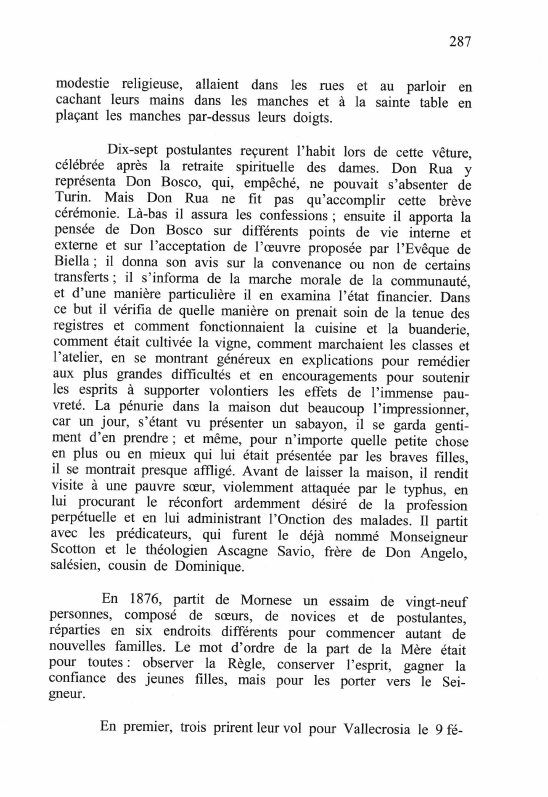 287

modestie religieuse, allaient dans les rues et au parloir en cachant leurs mains dans les manches et à la sainte table en plaçant les manches par-dessus leurs doigts.

Dix-sept postulantes reçurent l'habit lors de cette vêture, célébrée après la retraite spirituelle des dames. Don Rua y représenta Don Bosco, qui, empêché, ne pouvait s'absenter de Turin. Mais Don Rua ne fit pas qu'accomplir cette brève cérémonie. Là-bas il assura les confessions ; ensuite il apporta la pensée de Don Bosco sur différents points de vie interne et externe et sur l'acceptation de l'œuvre proposée par l'Evêque de Biella ; il donna son avis sur la convenance ou non de certains transferts ; il s'informa de la marche morale de la communauté, et d'une manière particulière il en examina l'état financier. Dans ce but il vérifia de quelle manière on prenait soin de la tenue des registres et comment fonctionnaient la cuisine et la buanderie, comment était cultivée la vigne, comment marchaient les classes et l'atelier, en se montrant généreux en explications pour remédier aux plus grandes difficultés et en encouragements pour soutenir les esprits à supporter volontiers les effets de l'immense pauvreté. La pénurie dans la maison dut beaucoup l'impressionner, car un jour, s'étant vu présenter un sabayon, il se garda gentiment d'en prendre ; et même, pour n'importe quelle petite chose en plus ou en mieux qui lui était présentée par les braves filles, il se montrait presque affligé. Avant de laisser la maison, il rendit visite à une pauvre sœur, violemment attaquée par le typhus, en lui procurant le réconfort ardemment désiré de la profession perpétuelle et en lui administrant l'Onction des malades. Il partit avec les prédicateurs, qui furent le déjà nommé Monseigneur Scotton et le théologien Ascagne Savio, frère de Don Angelo, salésien, cousin de Dominique.

En 1876, partit de Mornese un essaim de vingt-neuf personnes, composé de sœurs, de novices et de postulantes, réparties en six endroits différents pour commencer autant de nouvelles familles. Le mot d'ordre de la part de la Mère était pour toutes : observer la Règle, conserver l'esprit, gagner la confiance des jeunes filles, mais pour les porter vers le Seigneur.

En premier, trois prirent leur vol pour Vallecrosia le 9 fé-